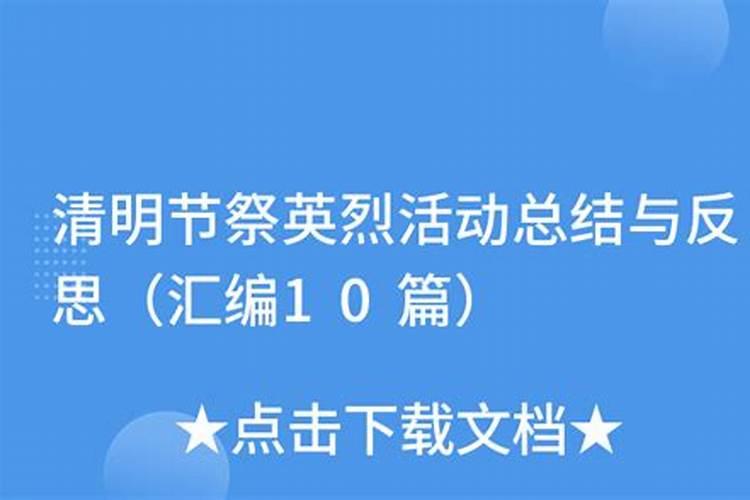 清明节祭英烈活动总结与反思（汇编10篇）

★点击下载文档★